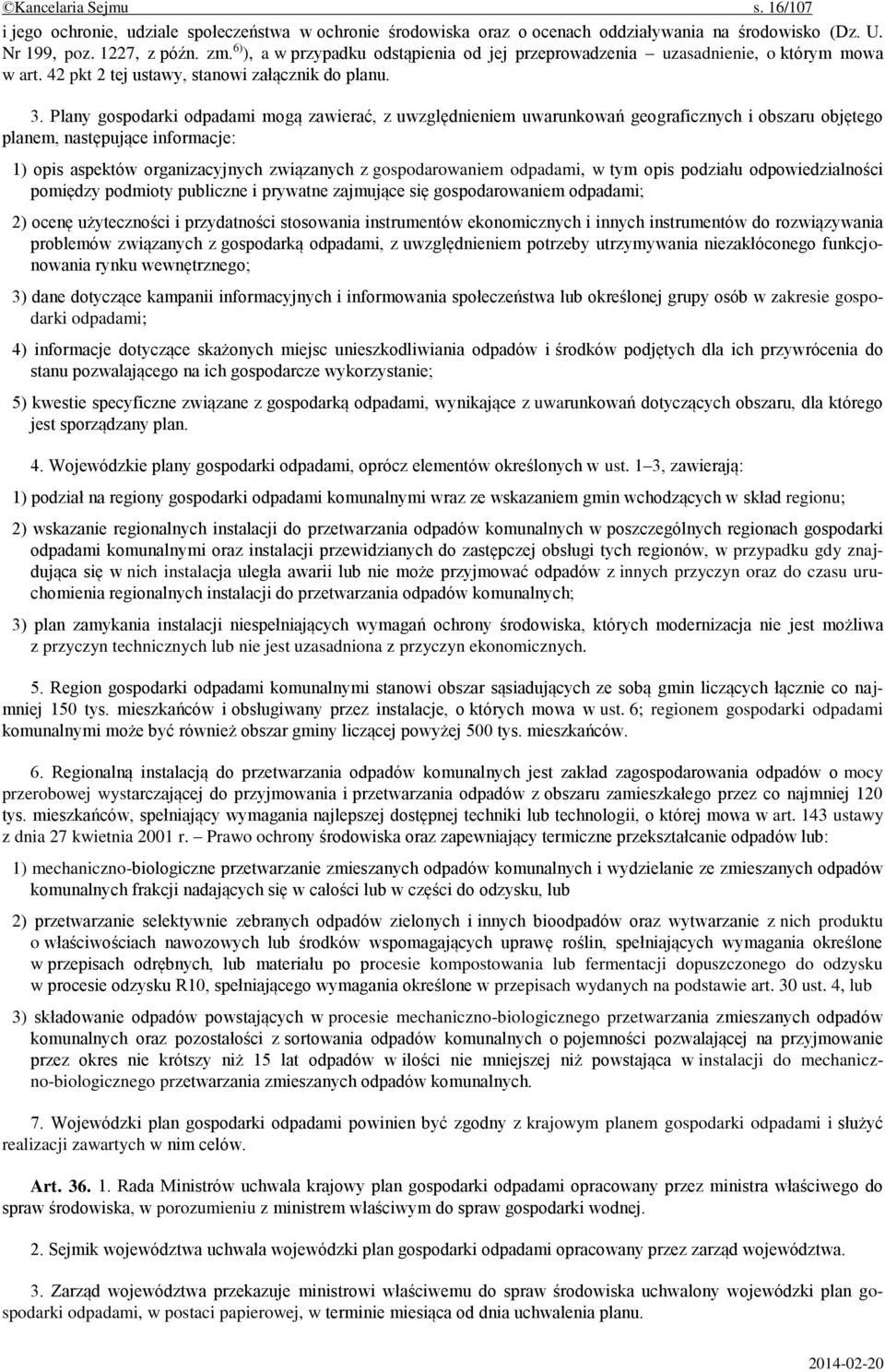 ©Kancelaria Sejmu s. 16/107

i jego ochronie, udziale społeczeństwa w ochronie środowiska oraz o ocenach oddziaływania na środowisko (Dz. U. Nr 199, poz. 1227, z późn. zm.$^{6)}$), a w przypadku odstąpienia od jej przeprowadzenia – uzasadnienie, o którym mowa w art. 42 pkt 2 tej ustawy, stanowi załącznik do planu.

3. Plany gospodarki odpadami mogą zawierać, z uwzględnieniem uwarunkowań geograficznych i obszaru objętego planem, następujące informacje:

1) opis aspektów organizacyjnych związanych z gospodarowaniem odpadami, w tym opis podziału odpowiedzialności pomiędzy podmioty publiczne i prywatne zajmujące się gospodarowaniem odpadami;

2) ocenę użyteczności i przydatności stosowania instrumentów ekonomicznych i innych instrumentów do rozwiązywania problemów związanych z gospodarką odpadami, z uwzględnieniem potrzeby utrzymywania niezakłóconego funkcjonowania rynku wewnętrznego;

3) dane dotyczące kampanii informacyjnych i informowania społeczeństwa lub określonej grupy osób w zakresie gospodarki odpadami;

4) informacje dotyczące skażonych miejsc unieszkodliwiania odpadów i środków podjętych dla ich przywrócenia do stanu pozwalającego na ich gospodarcze wykorzystanie;

5) kwestie specyficzne związane z gospodarką odpadami, wynikające z uwarunkowań dotyczących obszaru, dla którego jest sporządzany plan.

4. Wojewódzkie plany gospodarki odpadami, oprócz elementów określonych w ust. 1–3, zawierają:

1) podział na regiony gospodarki odpadami komunalnymi wraz ze wskazaniem gmin wchodzących w skład regionu;

2) wskazanie regionalnych instalacji do przetwarzania odpadów komunalnych w poszczególnych regionach gospodarki odpadami komunalnymi oraz instalacji przewidzianych do zastępczej obsługi tych regionów, w przypadku gdy znajdująca się w nich instalacja uległa awarii lub nie może przyjmować odpadów z innych przyczyn oraz do czasu uruchomienia regionalnych instalacji do przetwarzania odpadów komunalnych;

3) plan zamykania instalacji niespełniających wymagań ochrony środowiska, których modernizacja nie jest możliwa z przyczyn technicznych lub nie jest uzasadniona z przyczyn ekonomicznych.

5. Region gospodarki odpadami komunalnymi stanowi obszar sąsiadujących ze sobą gmin liczących łącznie co najmniej 150 tys. mieszkańców i obsługiwany przez instalacje, o których mowa w ust. 6; regionem gospodarki odpadami komunalnymi może być również obszar gminy liczącej powyżej 500 tys. mieszkańców.

6. Regionalną instalacją do przetwarzania odpadów komunalnych jest zakład zagospodarowania odpadów o mocy przerobowej wystarczającej do przyjmowania i przetwarzania odpadów z obszaru zamieszkałego przez co najmniej 120 tys. mieszkańców, spełniający wymagania najlepszej dostępnej techniki lub technologii, o której mowa w art. 143 ustawy z dnia 27 kwietnia 2001 r. – Prawo ochrony środowiska oraz zapewniający termiczne przekształcanie odpadów lub:

1) mechaniczno-biologiczne przetwarzanie zmieszanych odpadów komunalnych i wydzielanie ze zmieszanych odpadów komunalnych frakcji nadających się w całości lub w części do odzysku, lub

2) przetwarzanie selektywnie zebranych odpadów zielonych i innych bioodpadów oraz wytwarzanie z nich produktu o właściwościach nawozowych lub środków wspomagających uprawę roślin, spełniających wymagania określone w przepisach odrębnych, lub materiału po procesie kompostowania lub fermentacji dopuszczonego do odzysku w procesie odzysku R10, spełniającego wymagania określone w przepisach wydanych na podstawie art. 30 ust. 4, lub

3) składowanie odpadów powstających w procesie mechaniczno-biologicznego przetwarzania zmieszanych odpadów komunalnych oraz pozostałości z sortowania odpadów komunalnych o pojemności pozwalającej na przyjmowanie przez okres nie krótszy niż 15 lat odpadów w ilości nie mniejszej niż powstająca w instalacji do mechaniczno-biologicznego przetwarzania zmieszanych odpadów komunalnych.

7. Wojewódzki plan gospodarki odpadami powinien być zgodny z krajowym planem gospodarki odpadami i służyć realizacji zawartych w nim celów.

Art. 36. 1. Rada Ministrów uchwala krajowy plan gospodarki odpadami opracowany przez ministra właściwego do spraw środowiska, w porozumieniu z ministrem właściwym do spraw gospodarki wodnej.

2. Sejmik województwa uchwala wojewódzki plan gospodarki odpadami opracowany przez zarząd województwa.

3. Zarząd województwa przekazuje ministrowi właściwemu do spraw środowiska uchwalony plan gospodarki odpadami, w postaci papierowej, w terminie miesiąca od dnia uchwalenia planu.

2014-02-20